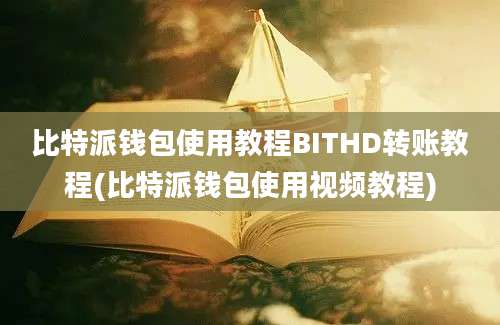 比特派钱包使用教程BITHD转账教程(比特派钱包使用视频教程)